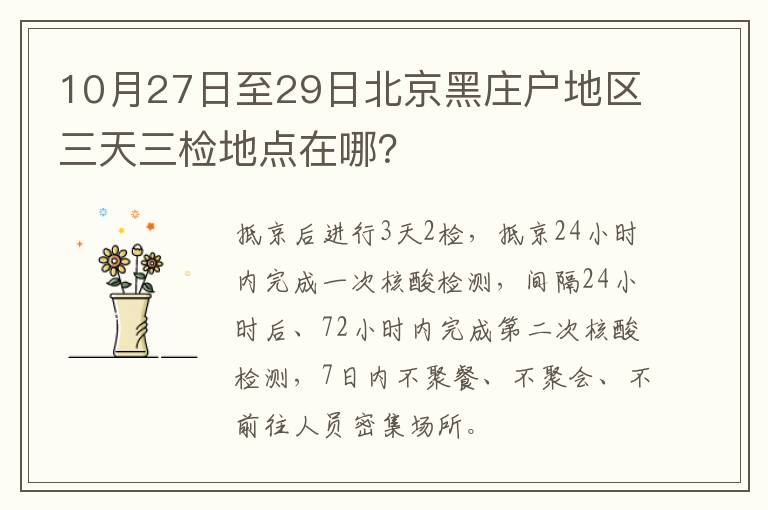 10月27日至29日北京黑庄户地区三天三检地点在哪?

抵京后进行3天2检，抵京24小时内完成一次核酸检测，间隔24小时后、72小时内完成第二次核酸检测，7日内不聚餐、不聚会、不前往人员密集场所。